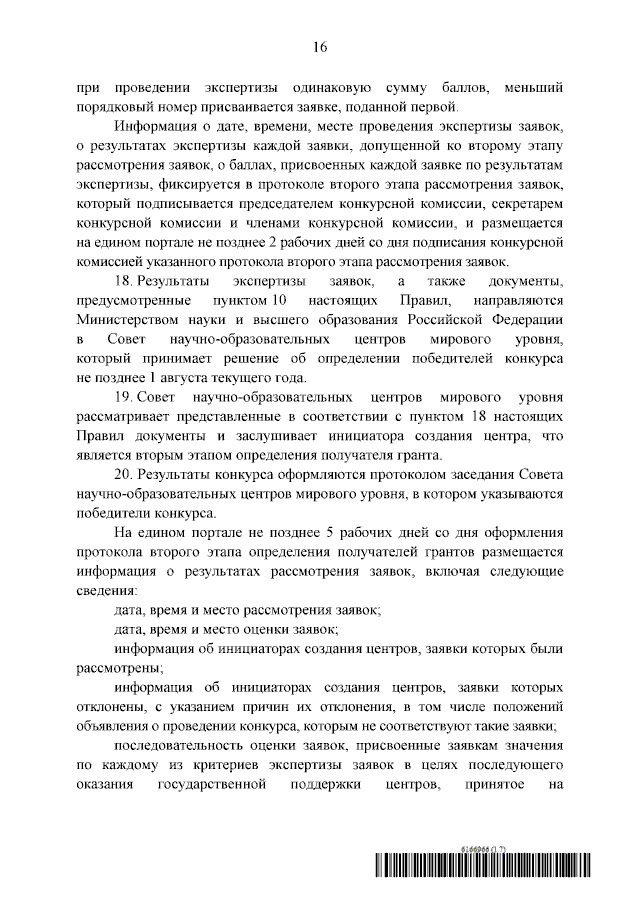 16

при проведении экспертизы одинаковую сумму баллов, меньший порядковый номер присваивается заявке, поданной первой.

Информация о дате, времени, месте проведения экспертизы заявок, о результатах экспертизы каждой заявки, допущенной ко второму этапу рассмотрения заявок, о баллах, присвоенных каждой заявке по результатам экспертизы, фиксируется в протоколе второго этапа рассмотрения заявок, который подписывается председателем конкурсной комиссии, секретарем конкурсной комиссии и членами конкурсной комиссии, и размещается на едином портале не позднее 2 рабочих дней со дня подписания конкурсной комиссией указанного протокола второго этапа рассмотрения заявок.

18. Результаты экспертизы заявок, а также документы, предусмотренные пунктом 10 настоящих Правил, направляются Министерством науки и высшего образования Российской Федерации в Совет научно-образовательных центров мирового уровня, который принимает решение об определении победителей конкурса не позднее 1 августа текущего года.

19. Совет научно-образовательных центров мирового уровня рассматривает представленные в соответствии с пунктом 18 настоящих Правил документы и заслушивает инициатора создания центра, что является вторым этапом определения получателя гранта.

20. Результаты конкурса оформляются протоколом заседания Совета научно-образовательных центров мирового уровня, в котором указываются победители конкурса.

На едином портале не позднее 5 рабочих дней со дня оформления протокола второго этапа определения получателей грантов размещается информация о результатах рассмотрения заявок, включая следующие сведения:

дата, время и место рассмотрения заявок;

дата, время и место оценки заявок;

информация об инициаторах создания центров, заявки которых были рассмотрены;

информация об инициаторах создания центров, заявки которых отклонены, с указанием причин их отклонения, в том числе положений объявления о проведении конкурса, которым не соответствуют такие заявки;

последовательность оценки заявок, присвоенные заявкам значения по каждому из критериев экспертизы заявок в целях последующего оказания государственной поддержки центров, принятое на

6166966 (1.7)